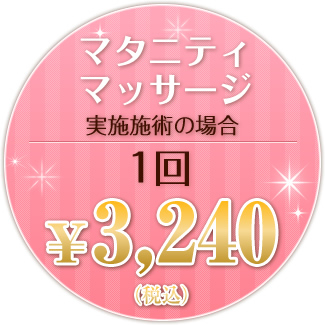 マタニティ
マッサージ
実施施術の場合

1回
¥3,240
(税込)